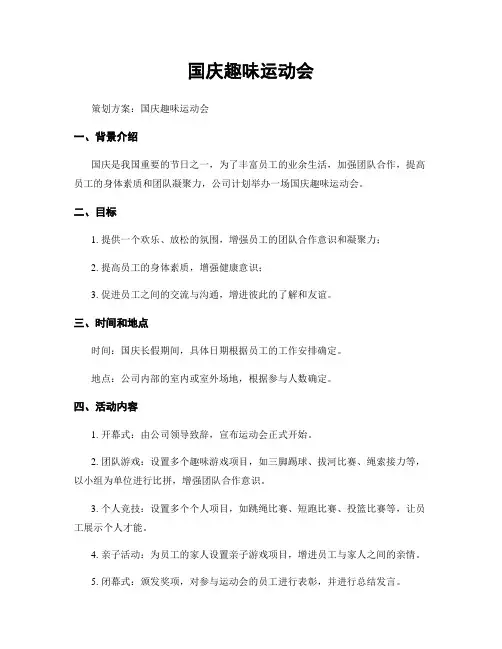 国庆趣味运动会

策划方案：国庆趣味运动会

一、背景介绍

国庆是我国重要的节日之一，为了丰富员工的业余生活，加强团队合作，提高员工的身体素质和团队凝聚力，公司计划举办一场国庆趣味运动会。

二、目标

1. 提供一个欢乐、放松的氛围，增强员工的团队合作意识和凝聚力；

2. 提高员工的身体素质，增强健康意识；

3. 促进员工之间的交流与沟通，增进彼此的了解和友谊。

三、时间和地点

时间：国庆长假期间，具体日期根据员工的工作安排确定。

地点：公司内部的室内或室外场地，根据参与人数确定。

四、活动内容

1. 开幕式：由公司领导致辞，宣布运动会正式开始。

2. 团队游戏：设置多个趣味游戏项目，如三脚踢球、拔河比赛、绳索接力等，以小组为单位进行比拼，增强团队合作意识。

3. 个人竞技：设置多个个人项目，如跳绳比赛、短跑比赛、投篮比赛等，让员工展示个人才能。

4. 亲子活动：为员工的家人设置亲子游戏项目，增进员工与家人之间的亲情。

5. 闭幕式：颁发奖项，对参与运动会的员工进行表彰，并进行总结发言。